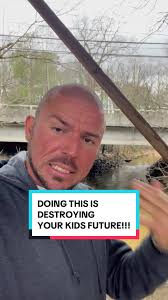 DOING THIS IS DESTROYING YOUR KIDS FUTURE!!!